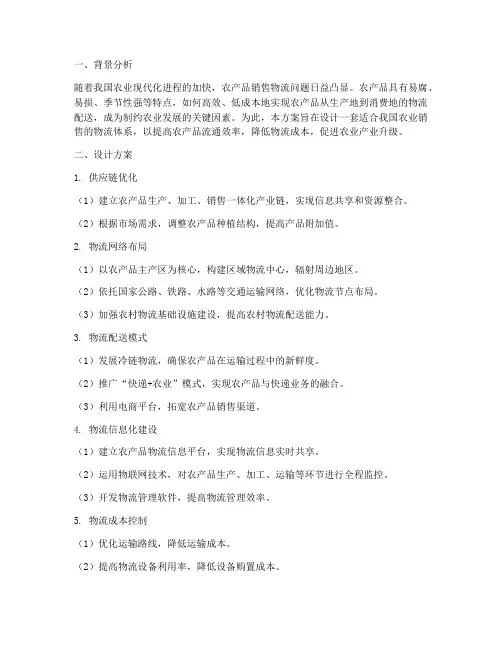 一、背景分析

随着我国农业现代化进程的加快，农产品销售物流问题日益凸显。农产品具有易腐、易损、季节性强等特点，如何高效、低成本地实现农产品从生产地到消费地的物流配送，成为制约农业发展的关键因素。为此，本方案旨在设计一套适合我国农业销售的物流体系，以提高农产品流通效率，降低物流成本，促进农业产业升级。

二、设计方案

1. 供应链优化

（1）建立农产品生产、加工、销售一体化产业链，实现信息共享和资源整合。

（2）根据市场需求，调整农产品种植结构，提高产品附加值。

2. 物流网络布局

（1）以农产品主产区为核心，构建区域物流中心，辐射周边地区。

（2）依托国家公路、铁路、水路等交通运输网络，优化物流节点布局。

（3）加强农村物流基础设施建设，提高农村物流配送能力。

3. 物流配送模式

（1）发展冷链物流，确保农产品在运输过程中的新鲜度。

（2）推广“快递+农业”模式，实现农产品与快递业务的融合。

（3）利用电商平台，拓宽农产品销售渠道。

4. 物流信息化建设

（1）建立农产品物流信息平台，实现物流信息实时共享。

（2）运用物联网技术，对农产品生产、加工、运输等环节进行全程监控。

（3）开发物流管理软件，提高物流管理效率。

5. 物流成本控制

（1）优化运输路线，降低运输成本。

（2）提高物流设备利用率，降低设备购置成本。